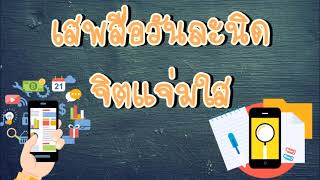 เสพสื่อวันละนิด

จิตแจ่มใส

21